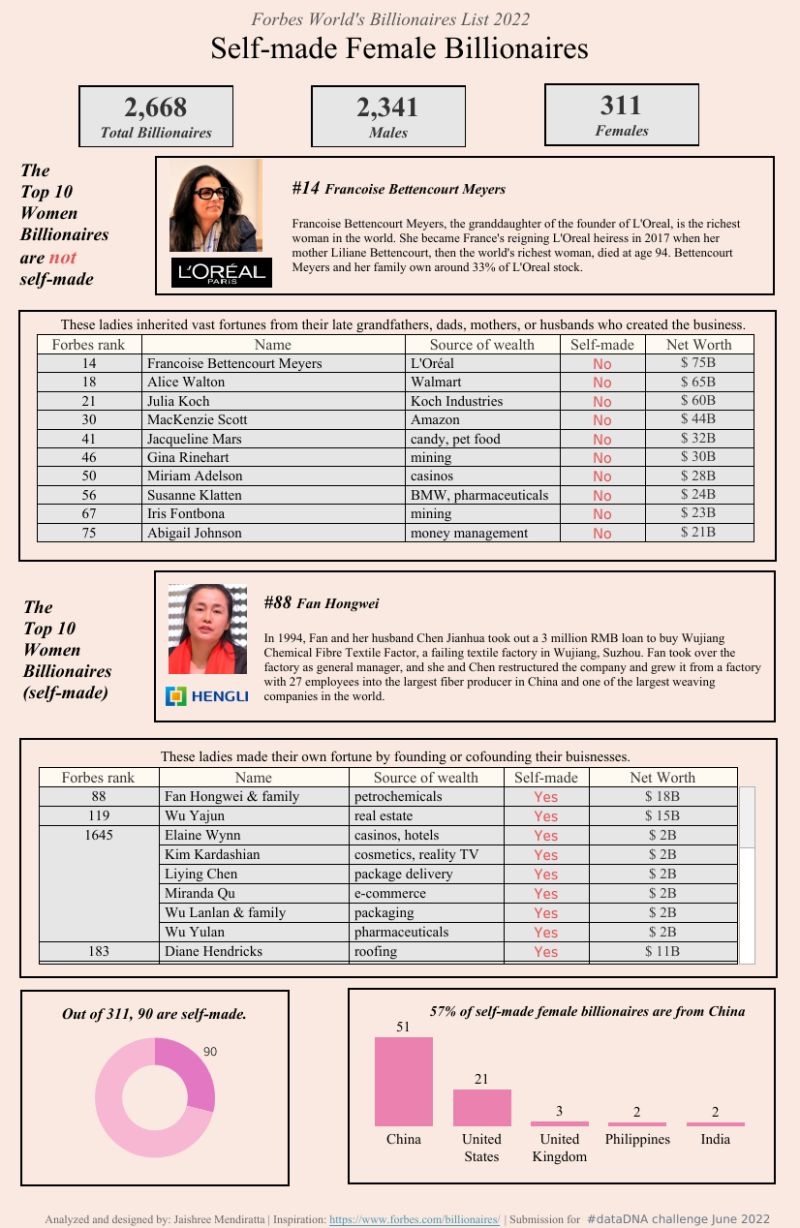 Forbes World's Billionaires List 2022

Self-made Female Billionaires

2,668
Total Billionaires

2,341
Males

311
Females

The Top 10 Women Billionaires are not self-made

L'ORÉAL PARIS

#14 Francoise Bettencourt Meyers

Francoise Bettencourt Meyers, the granddaughter of the founder of L'Oreal, is the richest woman in the world. She became France's reigning L'Oreal heiress in 2017 when her mother Liliane Bettencourt, then the world's richest woman, died at age 94. Bettencourt Meyers and her family own around 33% of L'Oreal stock.

These ladies inherited vast fortunes from their late grandfathers, dads, mothers, or husbands who created the business.

| Forbes rank | Name | Source of wealth | Self-made | Net Worth |
|---|---|---|---|---|
| 14 | Francoise Bettencourt Meyers | L'Oréal | No | $ 75B |
| 18 | Alice Walton | Walmart | No | $ 65B |
| 21 | Julia Koch | Koch Industries | No | $ 60B |
| 30 | MacKenzie Scott | Amazon | No | $ 44B |
| 41 | Jacqueline Mars | candy, pet food | No | $ 32B |
| 46 | Gina Rinehart | mining | No | $ 30B |
| 50 | Miriam Adelson | casinos | No | $ 28B |
| 56 | Susanne Klatten | BMW, pharmaceuticals | No | $ 24B |
| 67 | Iris Fontbona | mining | No | $ 23B |
| 75 | Abigail Johnson | money management | No | $ 21B |

The Top 10 Women Billionaires (self-made)

HENGLI

#88 Fan Hongwei

In 1994, Fan and her husband Chen Jianhua took out a 3 million RMB loan to buy Wujiang Chemical Fibre Textile Factor, a failing textile factory in Wujiang, Suzhou. Fan took over the factory as general manager, and she and Chen restructured the company and grew it from a factory with 27 employees into the largest fiber producer in China and one of the largest weaving companies in the world.

These ladies made their own fortune by founding or cofounding their buisnesses.

| Forbes rank | Name | Source of wealth | Self-made | Net Worth |
|---|---|---|---|---|
| 88 | Fan Hongwei & family | petrochemicals | Yes | $ 18B |
| 119 | Wu Yajun | real estate | Yes | $ 15B |
| 1645 | Elaine Wynn | casinos, hotels | Yes | $ 2B |
| | Kim Kardashian | cosmetics, reality TV | Yes | $ 2B |
| | Liying Chen | package delivery | Yes | $ 2B |
| | Miranda Qu | e-commerce | Yes | $ 2B |
| | Wu Lanlan & family | packaging | Yes | $ 2B |
| | Wu Yulan | pharmaceuticals | Yes | $ 2B |
| 183 | Diane Hendricks | roofing | Yes | $ 11B |

Out of 311, 90 are self-made.

90

57% of self-made female billionaires are from China

51
China

21
United States

3
United Kingdom

2
Philippines

2
India

Analyzed and designed by: Jaishree Mendiratta | Inspiration: https://www.forbes.com/billionaires/ | Submission for #dataDNA challenge June 2022